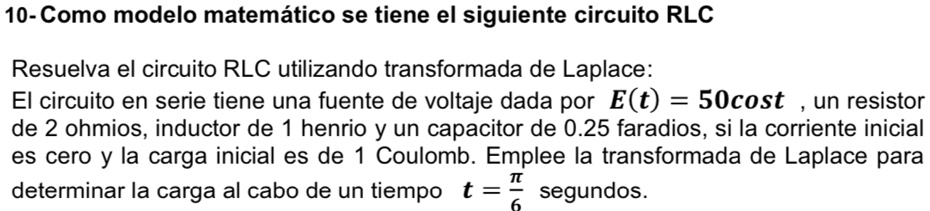 10- Como modelo matemático se tiene el siguiente circuito RLC

Resuelva el circuito RLC utilizando transformada de Laplace:
El circuito en serie tiene una fuente de voltaje dada por $E(t) = 50cost$ , un resistor de 2 ohmios, inductor de 1 henrio y un capacitor de 0.25 faradios, si la corriente inicial es cero y la carga inicial es de 1 Coulomb. Emplee la transformada de Laplace para determinar la carga al cabo de un tiempo $t = \frac{\pi}{6}$ segundos.